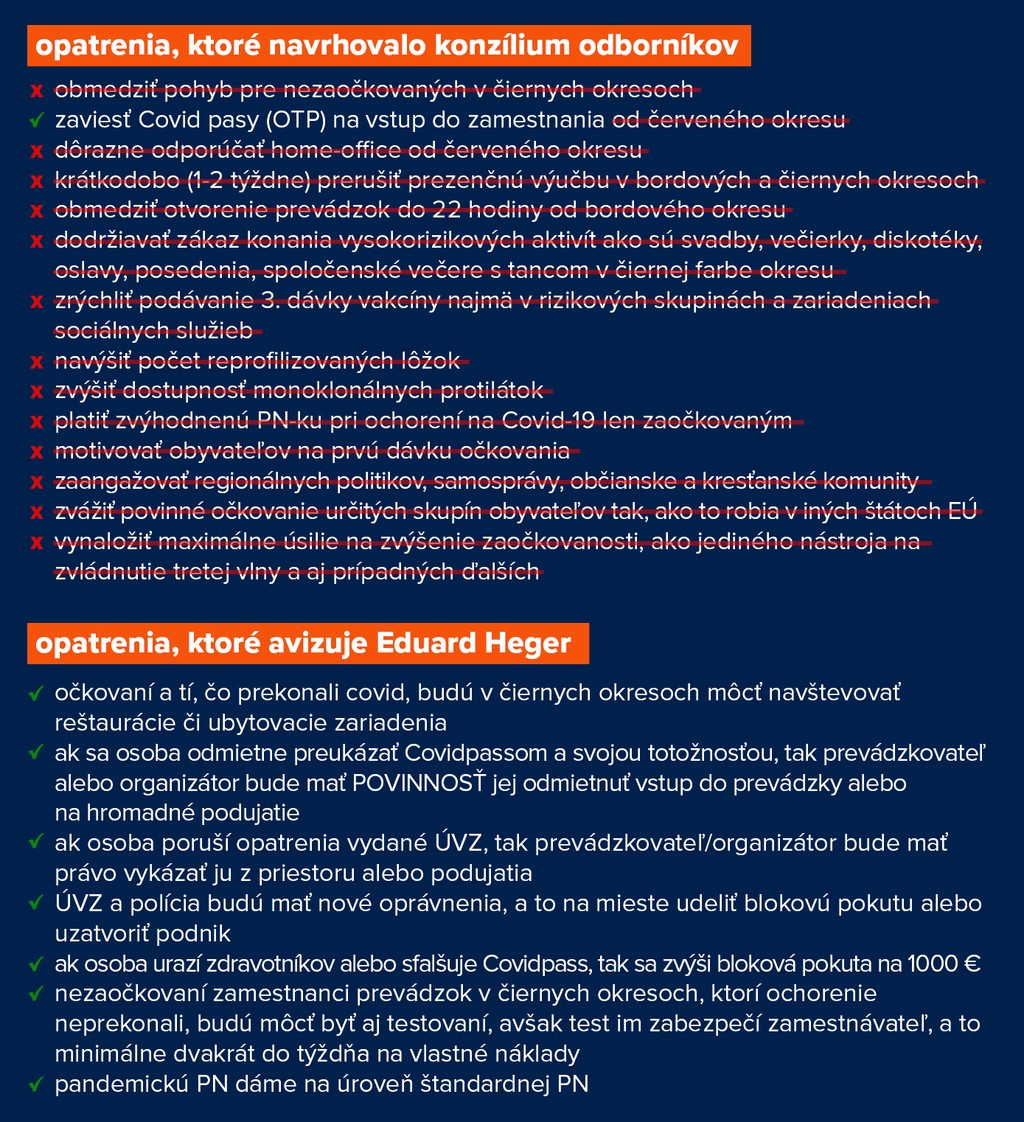 opatrenia, ktoré navrhovalo konzílium odborníkov

x obmedziť pohyb pre nezaočkovaných v čiernych okresoch
✓ zaviesť Covid pasy (OTP) na vstup do zamestnania od červeného okresu
x dôrazne odporúčať home-office od červeného okresu
x krátkodobo (1-2 týždne) prerušiť prezenčnú výučbu v bordových a čiernych okresoch
x obmedziť otvorenie prevádzok do 22 hodiny od bordového okresu
x dodržiavať zákaz konania vysokorizikových aktivít ako sú svadby, večierky, diskotéky, oslavy, posedenia, spoločenské večere s tancom v čiernej farbe okresu
x zrýchliť podávanie 3. dávky vakcíny najmä v rizikových skupinách a zariadeniach sociálnych služieb
x navýšiť počet reprofilizovaných lôžok
x zvýšiť dostupnosť monoklonálnych protilátok
x platiť zvýhodnenú PN-ku pri ochorení na Covid-19 len zaočkovaným
x motivovať obyvateľov na prvú dávku očkovania
x zaangažovať regionálnych politikov, samosprávy, občianske a kresťanské komunity
x zvážiť povinné očkovanie určitých skupín obyvateľov tak, ako to robia v iných štátoch EÚ
x vynaložiť maximálne úsilie na zvýšenie zaočkovanosti, ako jediného nástroja na zvládnutie tretej vlny a aj prípadných ďalších

opatrenia, ktoré avizuje Eduard Heger

✓ očkovaní a tí, čo prekonali covid, budú v čiernych okresoch môcť navštevovať reštaurácie či ubytovacie zariadenia
✓ ak sa osoba odmietne preukázať Covidpassom a svojou totožnosťou, tak prevádzkovateľ alebo organizátor bude mať POVINNOSŤ jej odmietnuť vstup do prevádzky alebo na hromadné podujatie
✓ ak osoba poruší opatrenia vydané ÚVZ, tak prevádzkovateľ/organizátor bude mať právo vykázať ju z priestoru alebo podujatia
✓ ÚVZ a polícia budú mať nové oprávnenia, a to na mieste udeliť blokovú pokutu alebo uzatvoriť podnik
✓ ak osoba urazí zdravotníkov alebo sfalšuje Covidpass, tak sa zvýši bloková pokuta na 1000 €
✓ nezaočkovaní zamestnanci prevádzok v čiernych okresoch, ktorí ochorenie neprekonali, budú môcť byť aj testovaní, avšak test im zabezpečí zamestnávateľ, a to minimálne dvakrát do týždňa na vlastné náklady
✓ pandemickú PN dáme na úroveň štandardnej PN